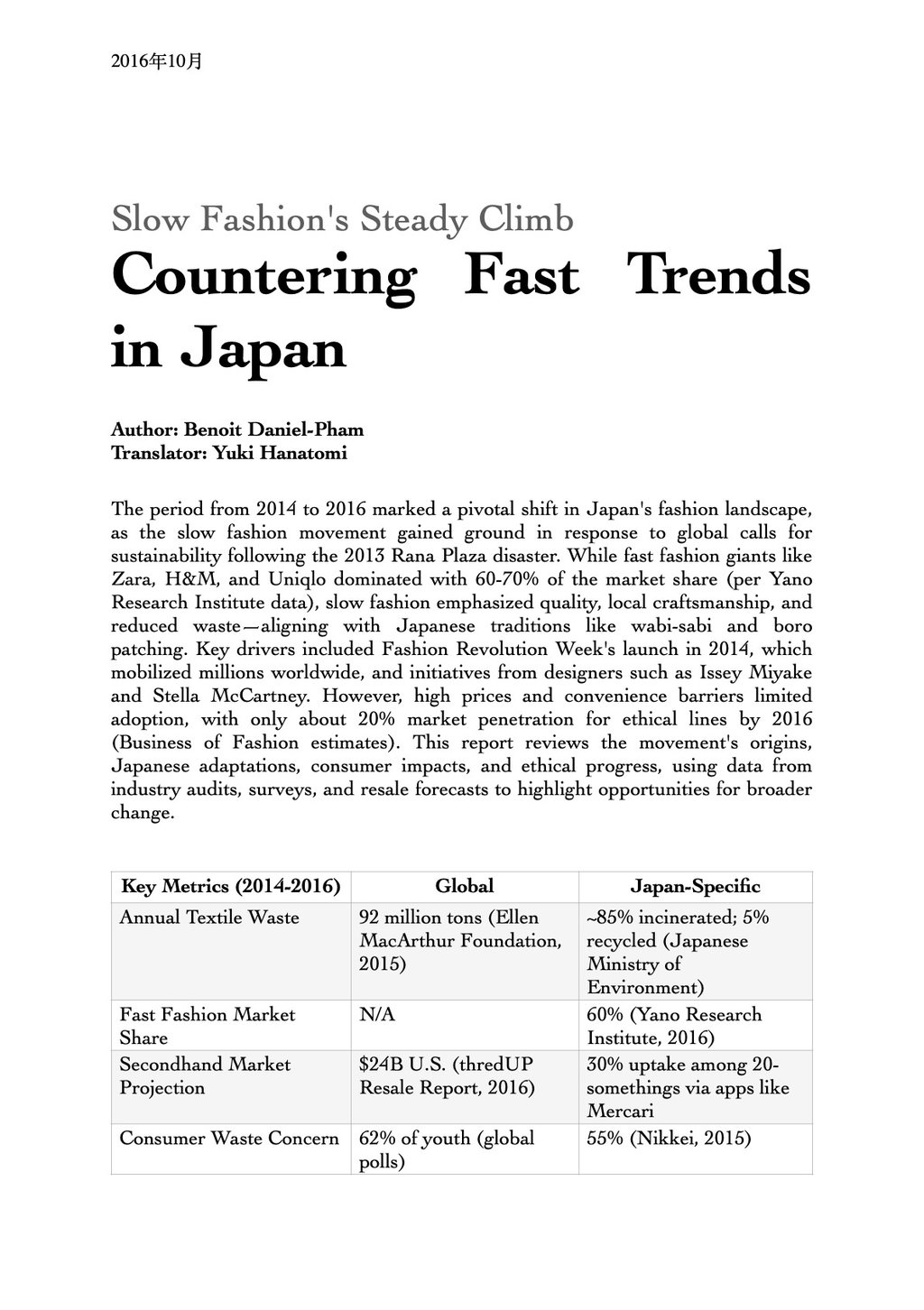 2016年10月

Slow Fashion's Steady Climb

Countering Fast Trends in Japan

Author: Benoit Daniel-Pham
Translator: Yuki Hanatomi

The period from 2014 to 2016 marked a pivotal shift in Japan's fashion landscape, as the slow fashion movement gained ground in response to global calls for sustainability following the 2013 Rana Plaza disaster. While fast fashion giants like Zara, H&M, and Uniqlo dominated with 60-70% of the market share (per Yano Research Institute data), slow fashion emphasized quality, local craftsmanship, and reduced waste—aligning with Japanese traditions like wabi-sabi and boro patching. Key drivers included Fashion Revolution Week's launch in 2014, which mobilized millions worldwide, and initiatives from designers such as Issey Miyake and Stella McCartney. However, high prices and convenience barriers limited adoption, with only about 20% market penetration for ethical lines by 2016 (Business of Fashion estimates). This report reviews the movement's origins, Japanese adaptations, consumer impacts, and ethical progress, using data from industry audits, surveys, and resale forecasts to highlight opportunities for broader change.

| Key Metrics (2014-2016) | Global | Japan-Specific |
|---|---|---|
| Annual Textile Waste | 92 million tons (Ellen MacArthur Foundation, 2015) | ~85% incinerated; 5% recycled (Japanese Ministry of Environment) |
| Fast Fashion Market Share | N/A | 60% (Yano Research Institute, 2016) |
| Secondhand Market Projection | $24B U.S. (thredUP Resale Report, 2016) | 30% uptake among 20-somethings via apps like Mercari |
| Consumer Waste Concern | 62% of youth (global polls) | 55% (Nikkei, 2015) |